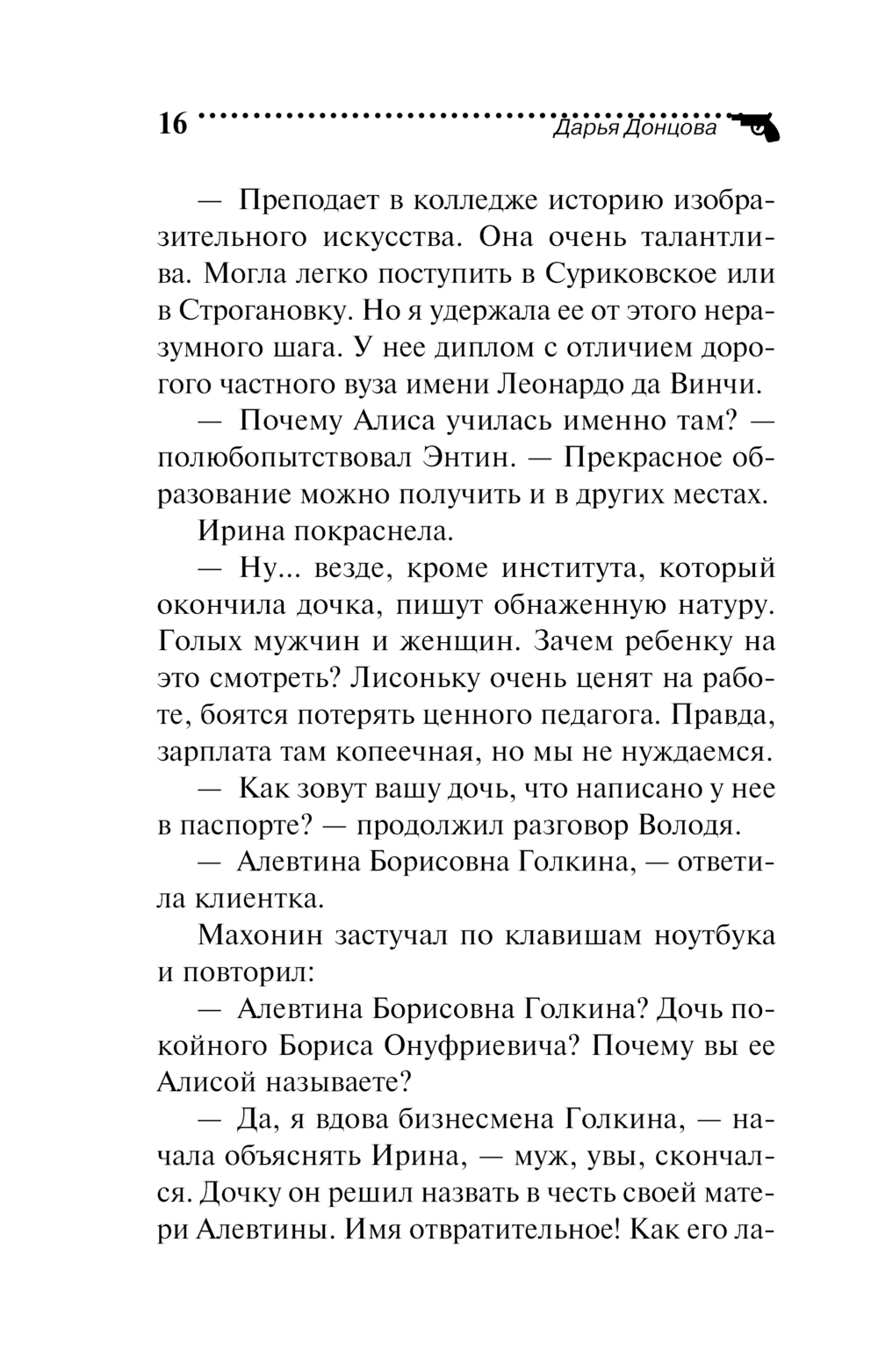 16 Дарья Донцова

— Преподает в колледже историю изобразительного искусства. Она очень талантлива. Могла легко поступить в Суриковское или в Строгановку. Но я удержала ее от этого неразумного шага. У нее диплом с отличием дорогого частного вуза имени Леонардо да Винчи.

— Почему Алиса училась именно там? — полюбопытствовал Энтин. — Прекрасное образование можно получить и в других местах.

Ирина покраснела.

— Ну... везде, кроме института, который окончила дочка, пишут обнаженную натуру. Голых мужчин и женщин. Зачем ребенку на это смотреть? Лисоньку очень ценят на работе, боятся потерять ценного педагога. Правда, зарплата там копеечная, но мы не нуждаемся.

— Как зовут вашу дочь, что написано у нее в паспорте? — продолжил разговор Володя.

— Алевтина Борисовна Голкина, — ответила клиентка.

Махонин застучал по клавишам ноутбука и повторил:

— Алевтина Борисовна Голкина? Дочь покойного Бориса Онуфриевича? Почему вы ее Алисой называете?

— Да, я вдова бизнесмена Голкина, — начала объяснять Ирина, — муж, увы, скончался. Дочку он решил назвать в честь своей матери Алевтины. Имя отвратительное! Как его ла-